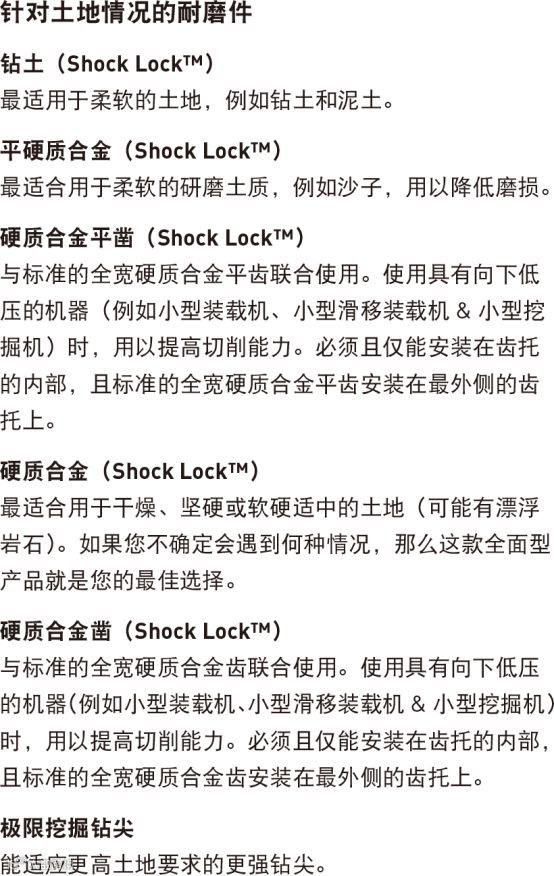 针对土地情况的耐磨件

钻土（Shock Lock™）
最适用于柔软的土地，例如钻土和泥土。

平硬质合金（Shock Lock™）
最适合用于柔软的研磨土质，例如沙子，用以降低磨损。

硬质合金平凿（Shock Lock™）
与标准的全宽硬质合金平齿联合使用。使用具有向下低压的机器（例如小型装载机、小型滑移装载机 & 小型挖掘机）时，用以提高切削能力。必须且仅能安装在齿托的内部，且标准的全宽硬质合金平齿安装在最外侧的齿托上。

硬质合金（Shock Lock™）
最适合用于干燥、坚硬或软硬适中的土地（可能有漂浮岩石）。如果您不确定会遇到何种情况，那么这款全面型产品就是您的最佳选择。

硬质合金凿（Shock Lock™）
与标准的全宽硬质合金齿联合使用。使用具有向下低压的机器(例如小型装载机、小型滑移装载机 & 小型挖掘机)时，用以提高切削能力。必须且仅能安装在齿托的内部，且标准的全宽硬质合金齿安装在最外侧的齿托上。

极限挖掘钻尖
能适应更高土地要求的更强钻尖。